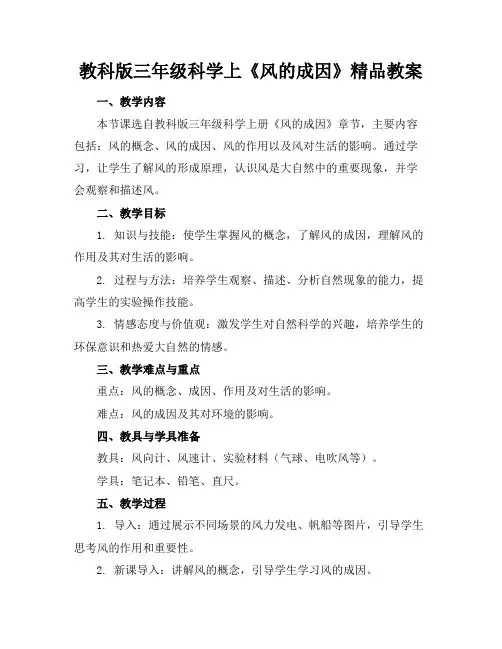 教科版三年级科学上《风的成因》精品教案

一、教学内容

本节课选自教科版三年级科学上册《风的成因》章节，主要内容包括：风的概念、风的成因、风的作用以及风对生活的影响。通过学习，让学生了解风的形成原理，认识风是大自然中的重要现象，并学会观察和描述风。

二、教学目标

1. 知识与技能：使学生掌握风的概念，了解风的成因，理解风的作用及其对生活的影响。

2. 过程与方法：培养学生观察、描述、分析自然现象的能力，提高学生的实验操作技能。

3. 情感态度与价值观：激发学生对自然科学的兴趣，培养学生的环保意识和热爱大自然的情感。

三、教学难点与重点

重点：风的概念、成因、作用及对生活的影响。

难点：风的成因及其对环境的影响。

四、教具与学具准备

教具：风向计、风速计、实验材料（气球、电吹风等）。

学具：笔记本、铅笔、直尺。

五、教学过程

1. 导入：通过展示不同场景的风力发电、帆船等图片，引导学生思考风的作用和重要性。

2. 新课导入：讲解风的概念，引导学生学习风的成因。